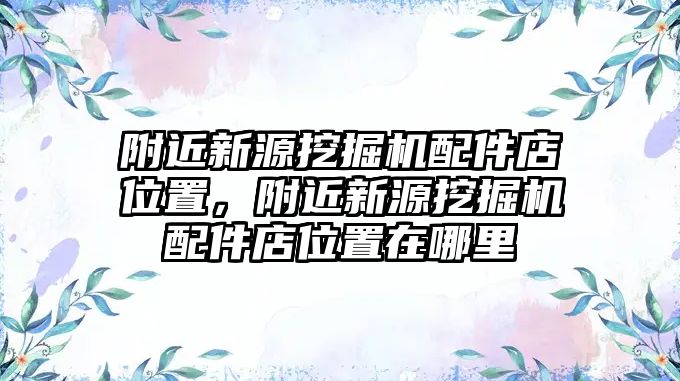 附近新源挖掘机配件店位置，附近新源挖掘机配件店位置在哪里